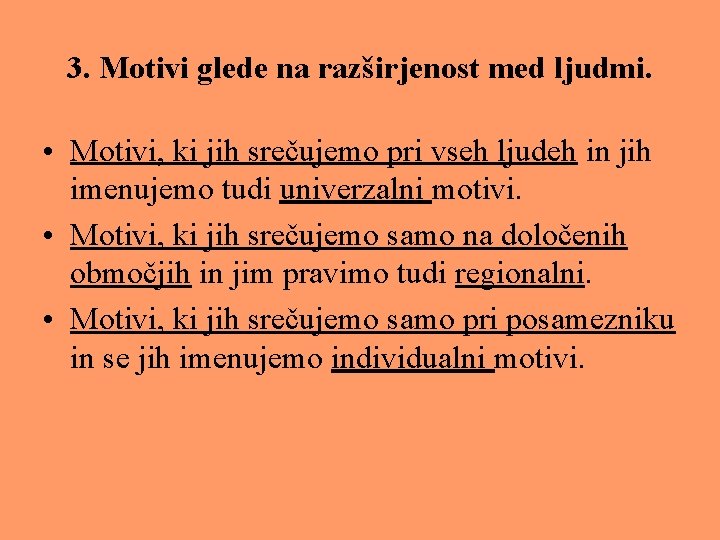 3. Motivi glede na razširjenost med ljudmi.

• Motivi, ki jih srečujemo pri vseh ljudeh in jih imenujemo tudi univerzalni motivi.
• Motivi, ki jih srečujemo samo na določenih območjih in jim pravimo tudi regionalni.
• Motivi, ki jih srečujemo samo pri posamezniku in se jih imenujemo individualni motivi.